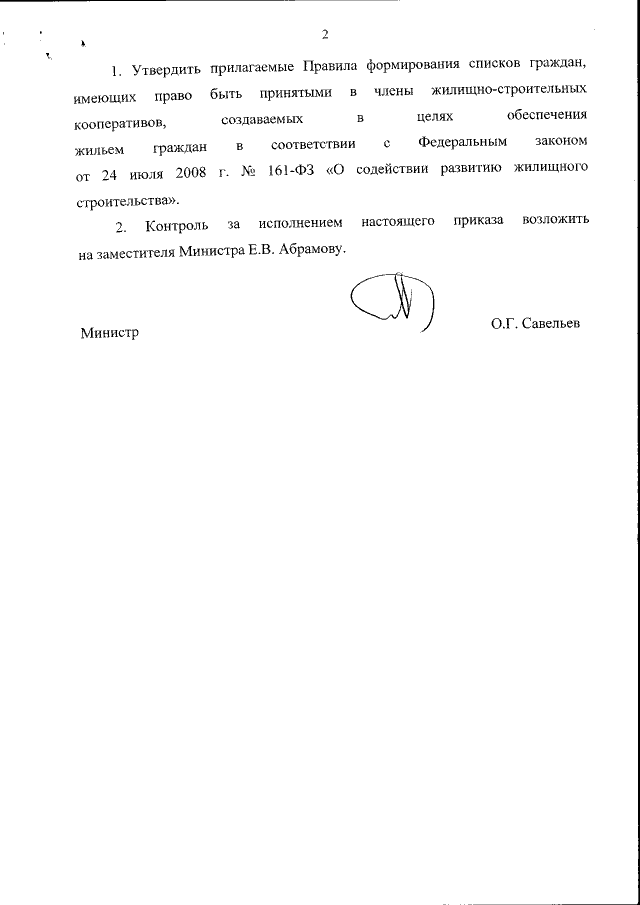 2

1. Утвердить прилагаемые Правила формирования списков граждан, имеющих право быть принятыми в члены жилищно-строительных кооперативов, создаваемых в целях обеспечения жильем граждан в соответствии с Федеральным законом от 24 июля 2008 г. № 161-ФЗ «О содействии развитию жилищного строительства».

2. Контроль за исполнением настоящего приказа возложить на заместителя Министра Е.В. Абрамову.

Министр О.Г. Савельев